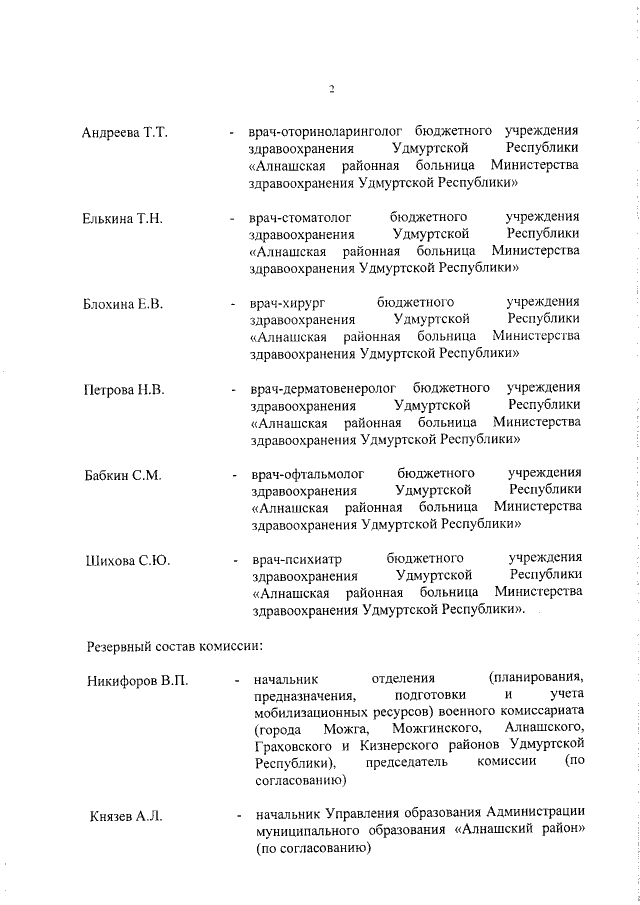 2

Андреева Т.Т. - врач-оториноларинголог бюджетного учреждения здравоохранения Удмуртской Республики «Алнашская районная больница Министерства здравоохранения Удмуртской Республики»

Елькина Т.Н. - врач-стоматолог бюджетного учреждения здравоохранения Удмуртской Республики «Алнашская районная больница Министерства здравоохранения Удмуртской Республики»

Блохина Е.В. - врач-хирург бюджетного учреждения здравоохранения Удмуртской Республики «Алнашская районная больница Министерства здравоохранения Удмуртской Республики»

Петрова Н.В. - врач-дерматовенеролог бюджетного учреждения здравоохранения Удмуртской Республики «Алнашская районная больница Министерства здравоохранения Удмуртской Республики»

Бабкин С.М. - врач-офтальмолог бюджетного учреждения здравоохранения Удмуртской Республики «Алнашская районная больница Министерства здравоохранения Удмуртской Республики»

Шихова С.Ю. - врач-психиатр бюджетного учреждения здравоохранения Удмуртской Республики «Алнашская районная больница Министерства здравоохранения Удмуртской Республики».

Резервный состав комиссии:

Никифоров В.П. - начальник отделения (планирования, предназначения, подготовки и учета мобилизационных ресурсов) военного комиссариата (города Можга, Можгинского, Алнашского, Граховского и Кизнерского районов Удмуртской Республики), председатель комиссии (по согласованию)

Князев А.Л. - начальник Управления образования Администрации муниципального образования «Алнашский район» (по согласованию)